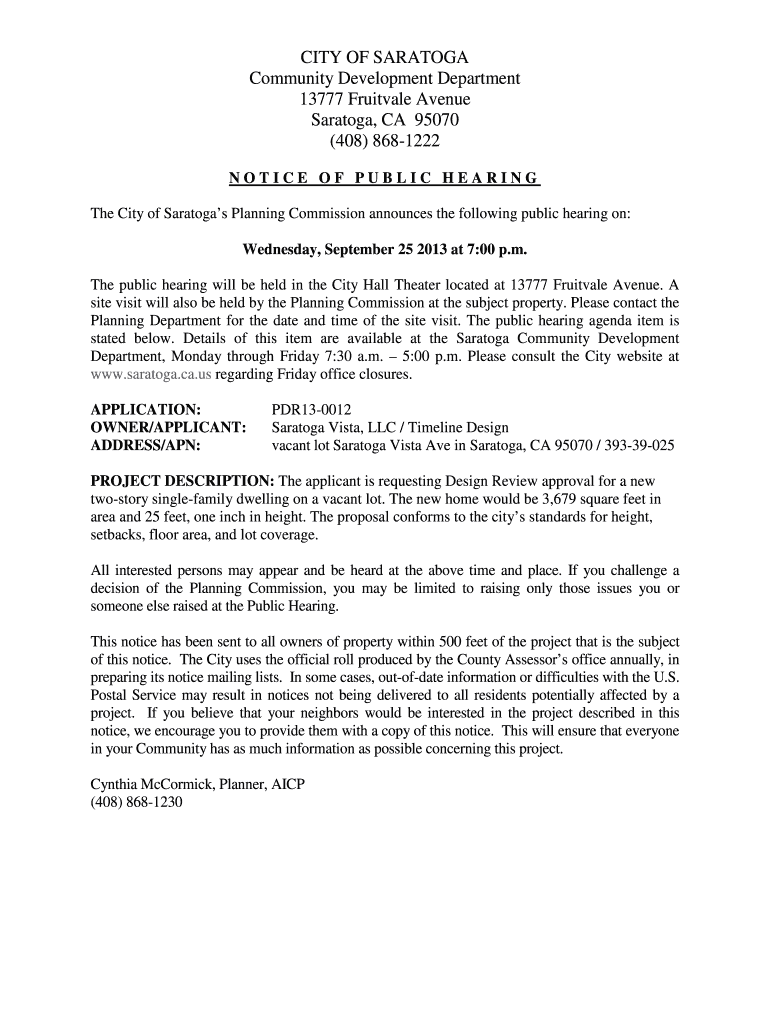 CITY OF SARATOGA
Community Development Department
13777 Fruitvale Avenue
Saratoga, CA 95070
(408) 868-1222

NOTICE OF PUBLIC HEARING

The City of Saratoga's Planning Commission announces the following public hearing on:

Wednesday, September 25 2013 at 7:00 p.m.

The public hearing will be held in the City Hall Theater located at 13777 Fruitvale Avenue. A site visit will also be held by the Planning Commission at the subject property. Please contact the Planning Department for the date and time of the site visit. The public hearing agenda item is stated below. Details of this item are available at the Saratoga Community Development Department, Monday through Friday 7:30 a.m. – 5:00 p.m. Please consult the City website at www.saratoga.ca.us regarding Friday office closures.

APPLICATION: PDR13-0012
OWNER/APPLICANT: Saratoga Vista, LLC / Timeline Design
ADDRESS/APN: vacant lot Saratoga Vista Ave in Saratoga, CA 95070 / 393-39-025

PROJECT DESCRIPTION: The applicant is requesting Design Review approval for a new two-story single-family dwelling on a vacant lot. The new home would be 3,679 square feet in area and 25 feet, one inch in height. The proposal conforms to the city's standards for height, setbacks, floor area, and lot coverage.

All interested persons may appear and be heard at the above time and place. If you challenge a decision of the Planning Commission, you may be limited to raising only those issues you or someone else raised at the Public Hearing.

This notice has been sent to all owners of property within 500 feet of the project that is the subject of this notice. The City uses the official roll produced by the County Assessor's office annually, in preparing its notice mailing lists. In some cases, out-of-date information or difficulties with the U.S. Postal Service may result in notices not being delivered to all residents potentially affected by a project. If you believe that your neighbors would be interested in the project described in this notice, we encourage you to provide them with a copy of this notice. This will ensure that everyone in your Community has as much information as possible concerning this project.

Cynthia McCormick, Planner, AICP
(408) 868-1230